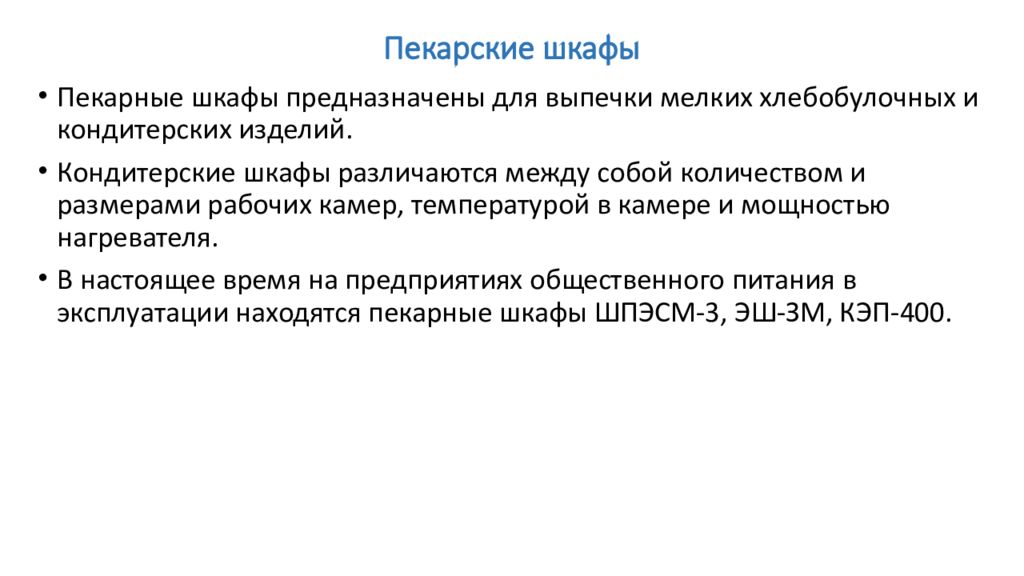 Пекарские шкафы

• Пекарные шкафы предназначены для выпечки мелких хлебобулочных и кондитерских изделий.

• Кондитерские шкафы различаются между собой количеством и размерами рабочих камер, температурой в камере и мощностью нагревателя.

• В настоящее время на предприятиях общественного питания в эксплуатации находятся пекарные шкафы ШПЭСМ-3, ЭШ-3М, КЭП-400.